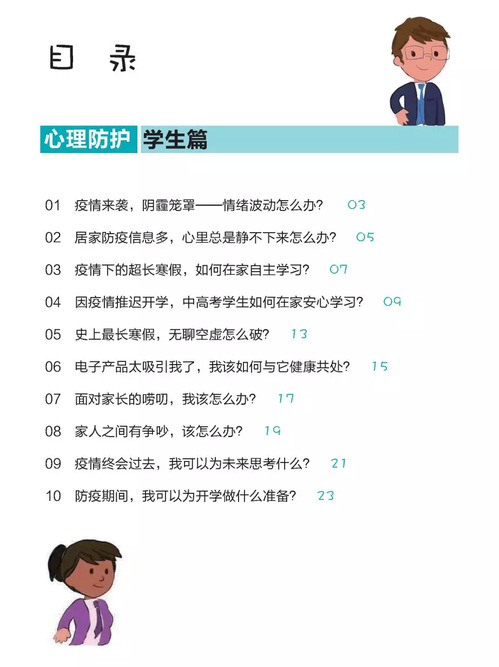 目　录

心理防护　学生篇

01　疫情来袭，阴霾笼罩——情绪波动怎么办？　03

02　居家防疫信息多，心里总是静不下来怎么办？　05

03　疫情下的超长寒假，如何在家自主学习？　07

04　因疫情推迟开学，中高考学生如何在家安心学习？　09

05　史上最长寒假，无聊空虚怎么破？　13

06　电子产品太吸引我了，我该如何与它健康共处？　15

07　面对家长的唠叨，我该怎么办？　17

08　家人之间有争吵，该怎么办？　19

09　疫情终会过去，我可以为未来思考什么？　21

10　防疫期间，我可以为开学做什么准备？　23